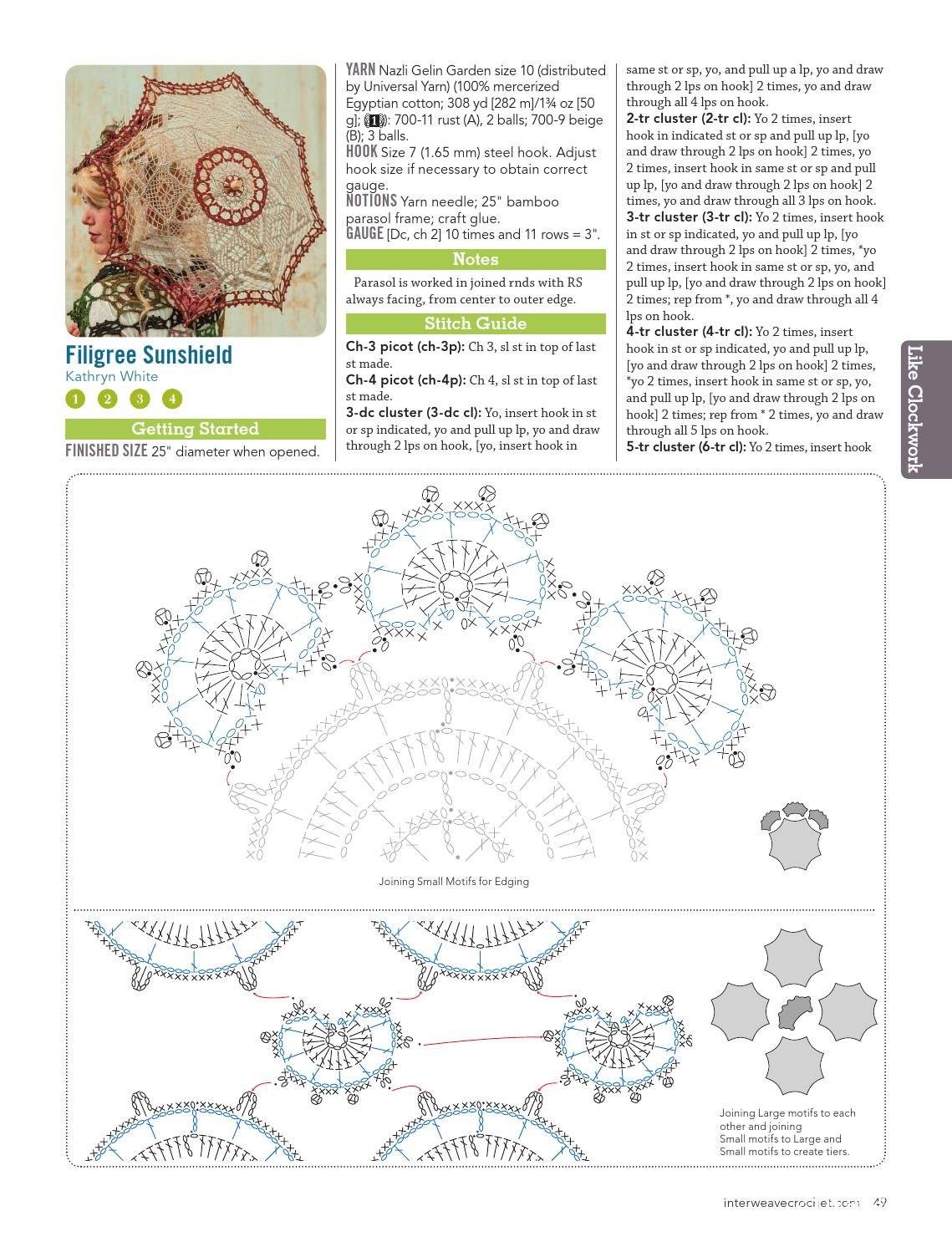 Filigree Sunshield
Kathryn White
1 2 3 4

Getting Started

FINISHED SIZE 25" diameter when opened.

YARN Nazli Gelin Garden size 10 (distributed by Universal Yarn) (100% mercerized Egyptian cotton; 308 yd [282 m]/1¾ oz [50 g]; (1)): 700-11 rust (A), 2 balls; 700-9 beige (B); 3 balls.
HOOK Size 7 (1.65 mm) steel hook. Adjust hook size if necessary to obtain correct gauge.
NOTIONS Yarn needle; 25" bamboo parasol frame; craft glue.
GAUGE [Dc, ch 2] 10 times and 11 rows = 3".

Notes

Parasol is worked in joined rnds with RS always facing, from center to outer edge.

Stitch Guide

Ch-3 picot (ch-3p): Ch 3, sl st in top of last st made.
Ch-4 picot (ch-4p): Ch 4, sl st in top of last st made.
3-dc cluster (3-dc cl): Yo, insert hook in st or sp indicated, yo and pull up lp, yo and draw through 2 lps on hook, [yo, insert hook in same st or sp, yo, and pull up a lp, yo and draw through 2 lps on hook] 2 times, yo and draw through all 4 lps on hook.
2-tr cluster (2-tr cl): Yo 2 times, insert hook in indicated st or sp and pull up lp, [yo and draw through 2 lps on hook] 2 times, yo 2 times, insert hook in same st or sp and pull up lp, [yo and draw through 2 lps on hook] 2 times, yo and draw through all 3 lps on hook.
3-tr cluster (3-tr cl): Yo 2 times, insert hook in st or sp indicated, yo and pull up lp, [yo and draw through 2 lps on hook] 2 times, *yo 2 times, insert hook in same st or sp, yo, and pull up lp, [yo and draw through 2 lps on hook] 2 times; rep from *, yo and draw through all 4 lps on hook.
4-tr cluster (4-tr cl): Yo 2 times, insert hook in st or sp indicated, yo and pull up lp, [yo and draw through 2 lps on hook] 2 times, *yo 2 times, insert hook in same st or sp, yo, and pull up lp, [yo and draw through 2 lps on hook] 2 times; rep from * 2 times, yo and draw through all 5 lps on hook.
5-tr cluster (6-tr cl): Yo 2 times, insert hook

Like Clockwork

Joining Small Motifs for Edging

Joining Large motifs to each other and joining Small motifs to Large and Small motifs to create tiers.

interweavecrochet.com 49